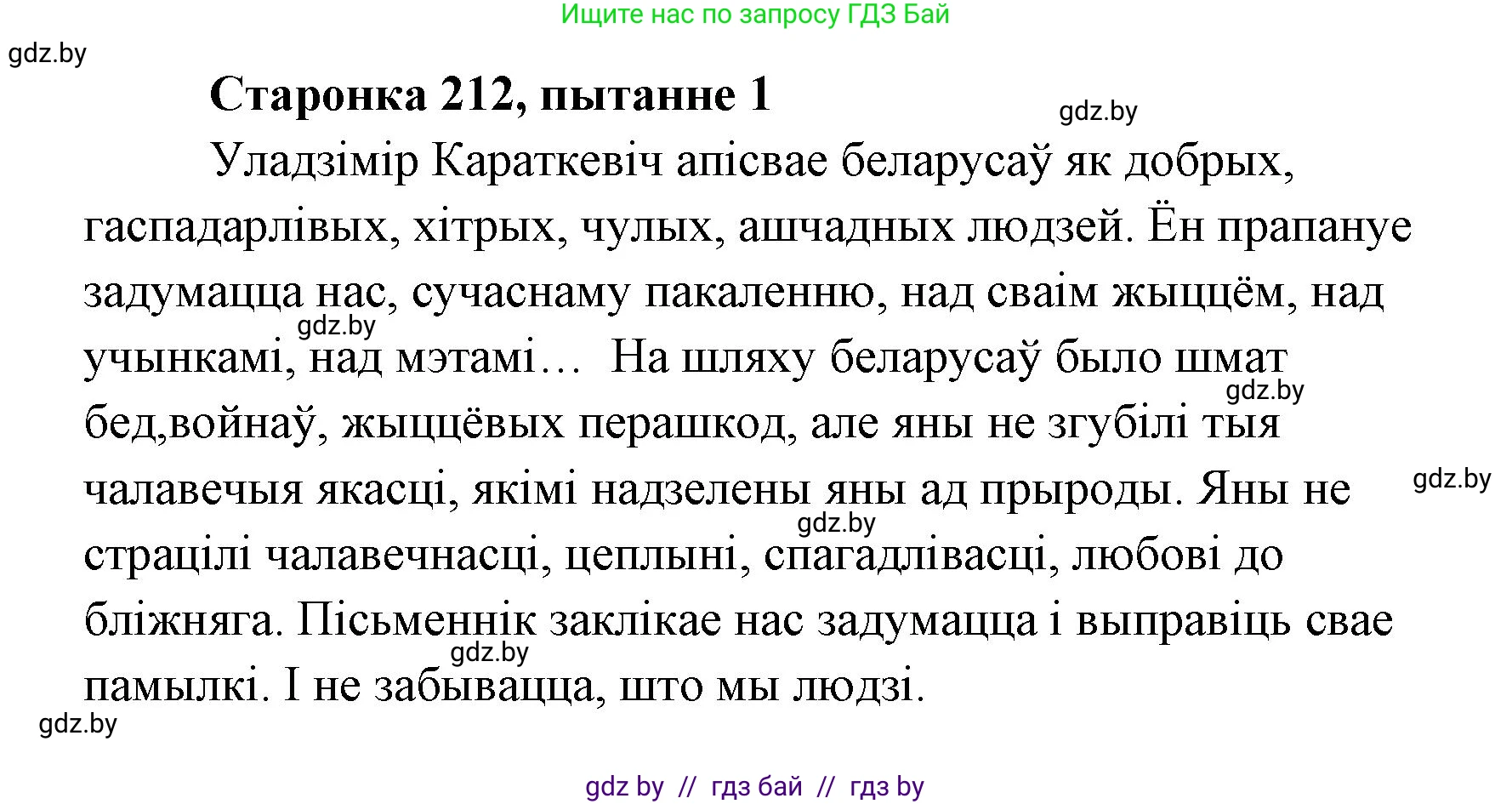 Ищите нас по запросу ГДЗ Бай

gdz.by

Старонка 212, пытанне 1

gdz.by

Уладзімір Караткевіч апісвае беларусаў як добрых, гаспадарлівых, хітрых, чулых, ашчадных людзей. Ён прапануе задумацца нас, сучаснаму пакаленню, над сваім жыццём, над учынкамі, над мэтамі… На шляху беларусаў было шмат бед,войнаў, жыццёвых перашкод, але яны не згубілі тыя чалавечыя якасці, якімі надзелены яны ад прыроды. Яны не страцілі чалавечнасці, цеплыні, спагадлівасці, любові до бліжняга. Пісьменнік заклікае нас задумацца і выправіць свае памылкі. І не забывацца, што мы людзі.

gdz.by

gdz.by

gdz.by

gdz.by

gdz.by

gdz.by

gdz by // гдз бай // гдз by